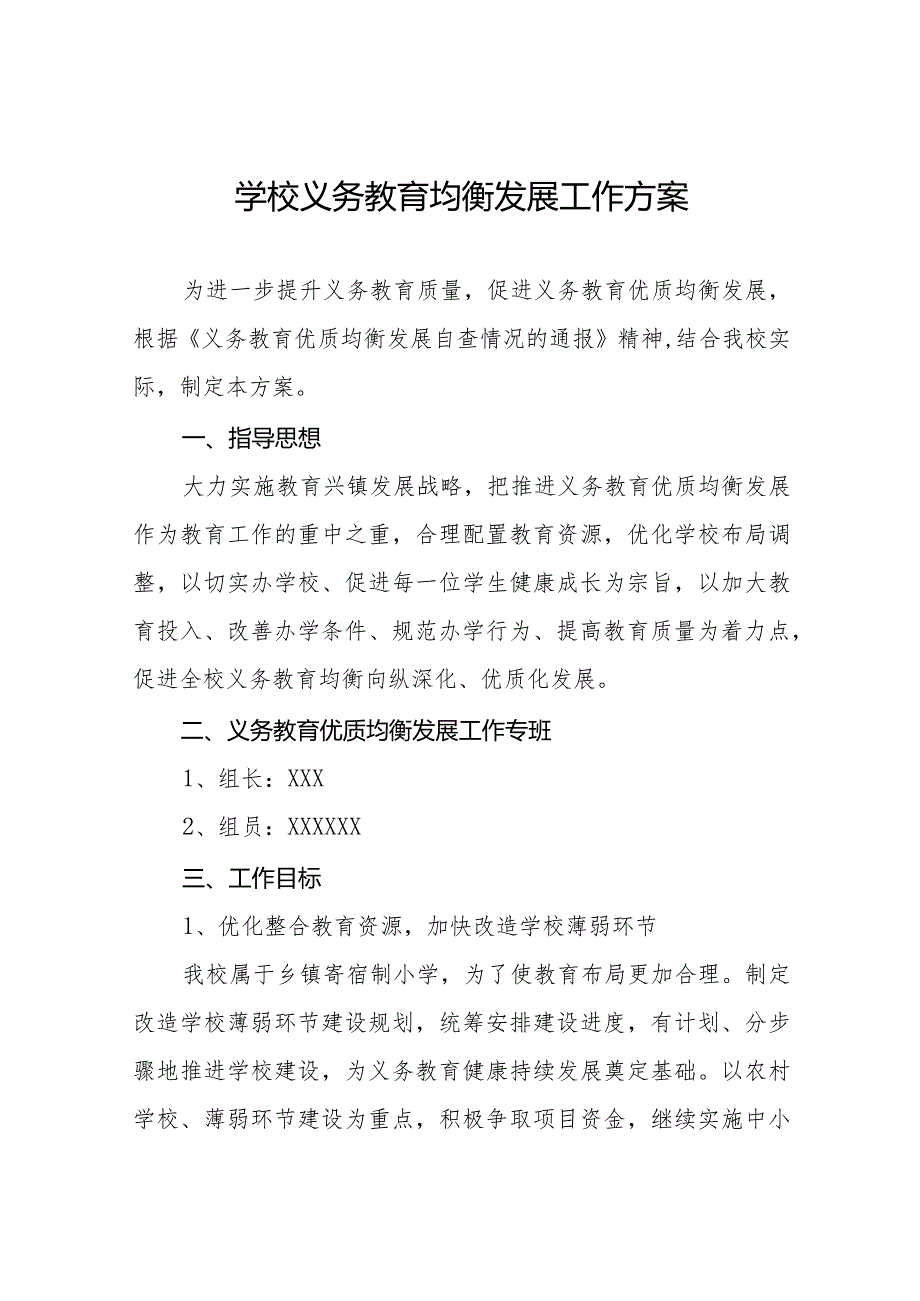 学校义务教育均衡发展工作方案

为进一步提升义务教育质量，促进义务教育优质均衡发展，根据《义务教育优质均衡发展自查情况的通报》精神,结合我校实际，制定本方案。

一、指导思想

大力实施教育兴镇发展战略，把推进义务教育优质均衡发展作为教育工作的重中之重，合理配置教育资源，优化学校布局调整，以切实办学校、促进每一位学生健康成长为宗旨，以加大教育投入、改善办学条件、规范办学行为、提高教育质量为着力点，促进全校义务教育均衡向纵深化、优质化发展。

二、义务教育优质均衡发展工作专班

1、组长：XXX

2、组员：XXXXXX

三、工作目标

1、优化整合教育资源，加快改造学校薄弱环节

我校属于乡镇寄宿制小学，为了使教育布局更加合理。制定改造学校薄弱环节建设规划，统筹安排建设进度，有计划、分步骤地推进学校建设，为义务教育健康持续发展奠定基础。以农村学校、薄弱环节建设为重点，积极争取项目资金，继续实施中小